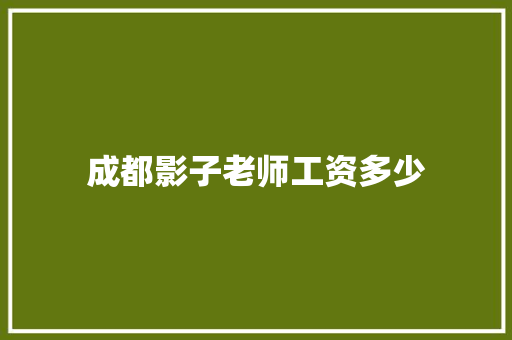 成都影子老师工资多少